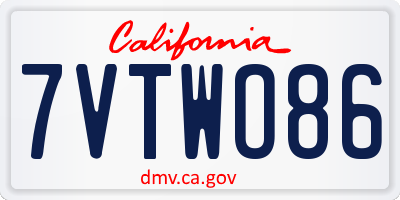 California

7VTW086

dmv.ca.gov